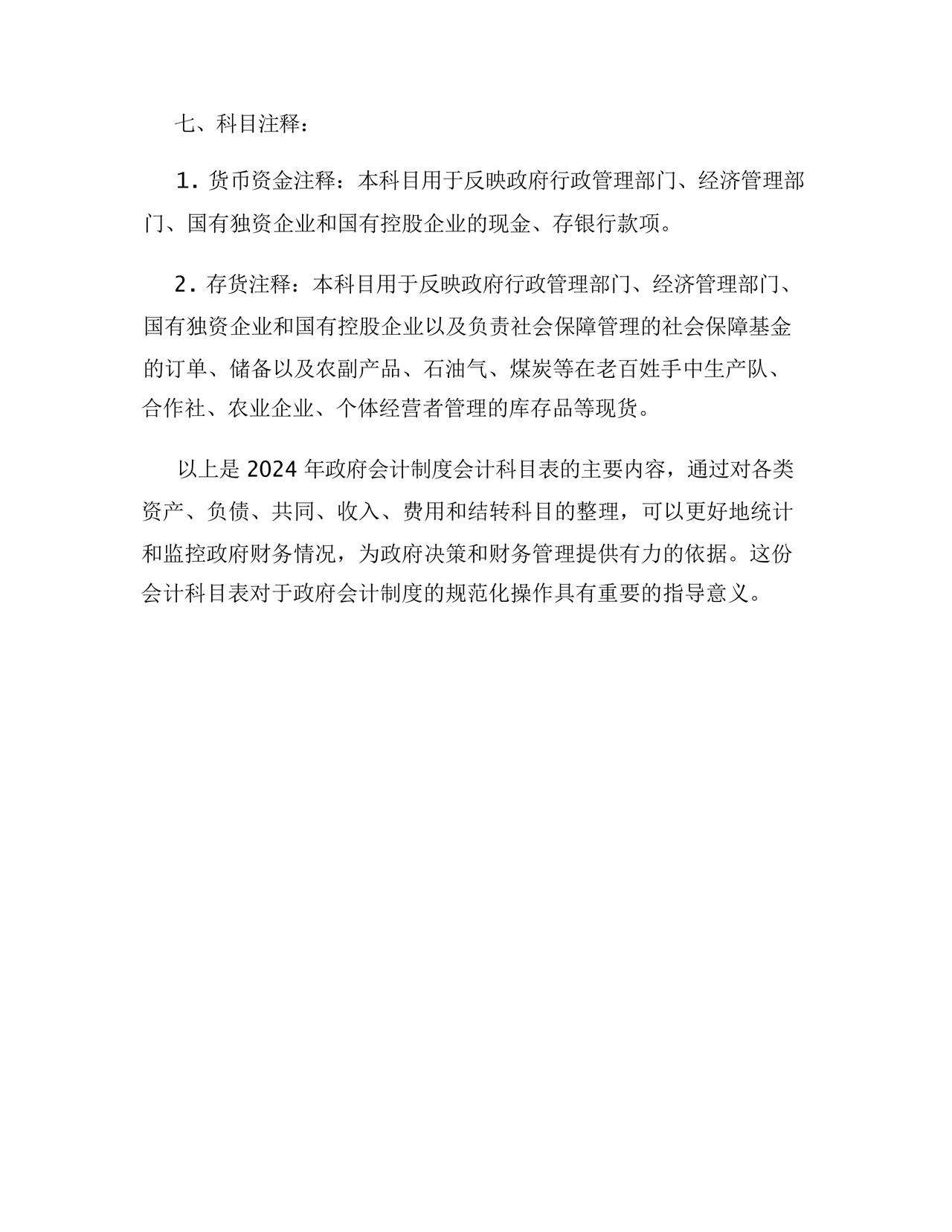 七、科目注释：

1. 货币资金注释：本科目用于反映政府行政管理部门、经济管理部门、国有独资企业和国有控股企业的现金、存银行款项。

2. 存货注释：本科目用于反映政府行政管理部门、经济管理部门、国有独资企业和国有控股企业以及负责社会保障管理的社会保障基金的订单、储备以及农副产品、石油气、煤炭等在老百姓手中生产队、合作社、农业企业、个体经营者管理的库存品等现货。

以上是 2024 年政府会计制度会计科目表的主要内容，通过对各类资产、负债、共同、收入、费用和结转科目的整理，可以更好地统计和监控政府财务情况，为政府决策和财务管理提供有力的依据。这份会计科目表对于政府会计制度的规范化操作具有重要的指导意义。